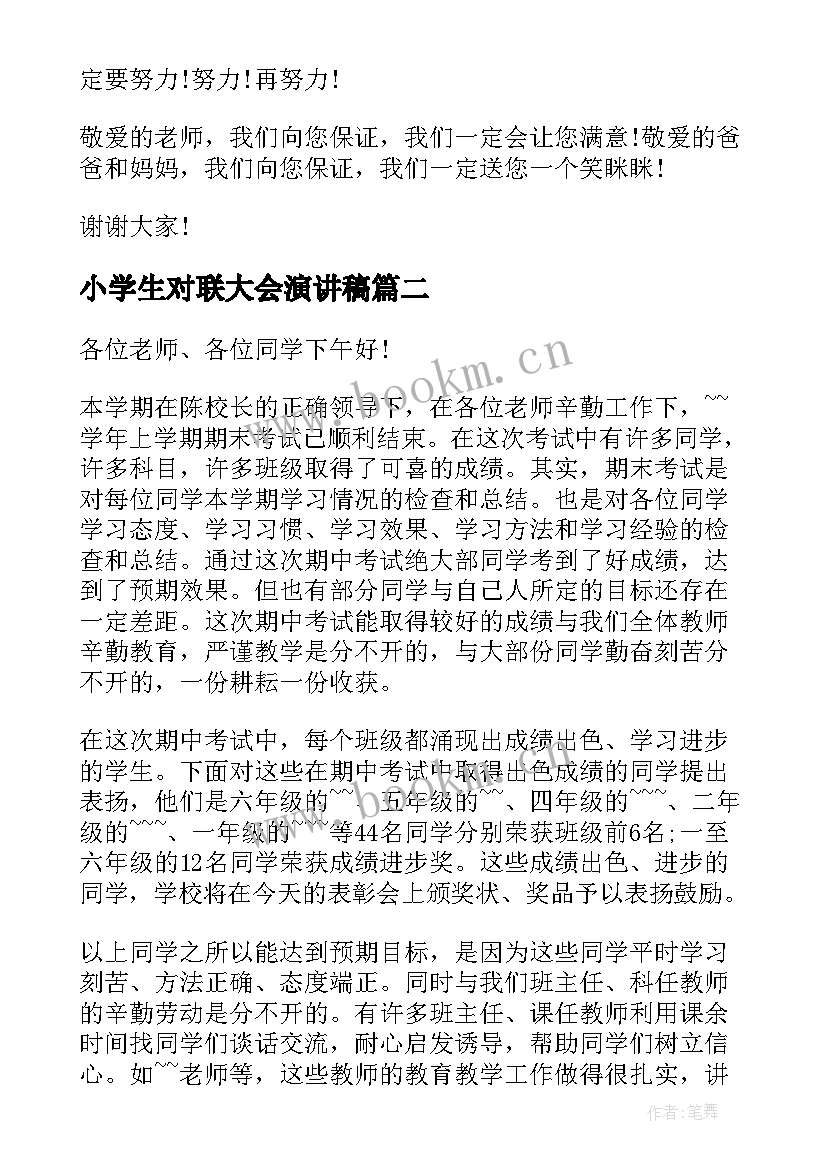 定要努力!努力!再努力!

敬爱的老师，我们向您保证，我们一定会让您满意!敬爱的爸爸和妈妈，我们向您保证，我们一定送您一个笑眯眯!

谢谢大家!

小学生对联大会演讲稿篇二

各位老师、各位同学下午好!

本学期在陈校长的正确领导下，在各位老师辛勤工作下，~~学年上学期期末考试已顺利结束。在这次考试中有许多同学，许多科目，许多班级取得了可喜的成绩。其实，期末考试是对每位同学本学期学习情况的检查和总结。也是对各位同学学习态度、学习习惯、学习效果、学习方法和学习经验的检查和总结。通过这次期中考试绝大部同学考到了好成绩，达到了预期效果。但也有部分同学与自己人所定的目标还存在一定差距。这次期中考试能取得较好的成绩与我们全体教师辛勤教育，严谨教学是分不开的，与大部份同学勤奋刻苦分不开的，一份耕耘一份收获。

在这次期中考试中，每个班级都涌现出成绩出色、学习进步的学生。下面对这些在期中考试中取得出色成绩的同学提出表扬，他们是六年级的~~、五年级的~~、四年级的~~~、二年级的~~~、一年级的~~~等44名同学分别荣获班级前6名;一至六年级的12名同学荣获成绩进步奖。这些成绩出色、进步的同学，学校将在今天的表彰会上颁奖状、奖品予以表扬鼓励。

以上同学之所以能达到预期目标，是因为这些同学平时学习刻苦、方法正确、态度端正。同时与我们班主任、科任教师的辛勤劳动是分不开的。有许多班主任、课任教师利用课余时间找同学们谈话交流，耐心启发诱导，帮助同学们树立信心。如~~老师等，这些教师的教育教学工作做得很扎实，讲

www.bookm.cn

作者:笔舞